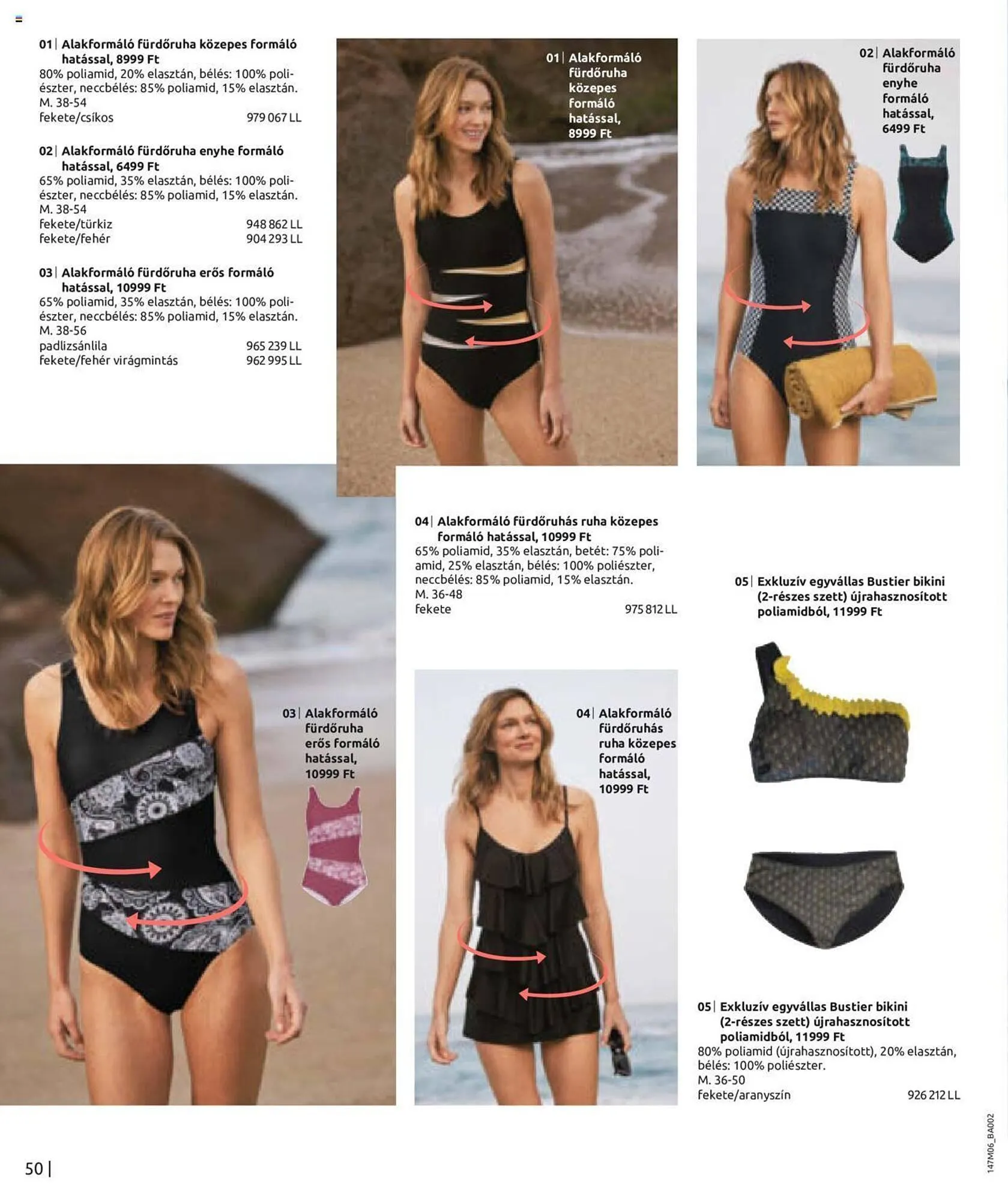 01 | Alakformáló fürdőruha közepes formáló hatással, 8999 Ft
80% poliamid, 20% elasztán, bélés: 100% poliészter, neccbélés: 85% poliamid, 15% elasztán.
M. 38-54
fekete/csíkos 979 067 LL

02 | Alakformáló fürdőruha enyhe formáló hatással, 6499 Ft
65% poliamid, 35% elasztán, bélés: 100% poliészter, neccbélés: 85% poliamid, 15% elasztán.
M. 38-54
fekete/türkiz 948 862 LL
fekete/fehér 904 293 LL

03 | Alakformáló fürdőruha erős formáló hatással, 10999 Ft
65% poliamid, 35% elasztán, bélés: 100% poliészter, neccbélés: 85% poliamid, 15% elasztán.
M. 38-56
padlizsánlila 965 239 LL
fekete/fehér virágmintás 962 995 LL

01 | Alakformáló fürdőruha közepes formáló hatással, 8999 Ft

02 | Alakformáló fürdőruha enyhe formáló hatással, 6499 Ft

04 | Alakformáló fürdőruhás ruha közepes formáló hatással, 10999 Ft
65% poliamid, 35% elasztán, betét: 75% poliamid, 25% elasztán, bélés: 100% poliészter, neccbélés: 85% poliamid, 15% elasztán.
M. 36-48
fekete 975 812 LL

05 | Exkluzív egyvállas Bustier bikini (2-részes szett) újrahasznosított poliamidból, 11999 Ft

03 | Alakformáló fürdőruha erős formáló hatással, 10999 Ft

04 | Alakformáló fürdőruhás ruha közepes formáló hatással, 10999 Ft

05 | Exkluzív egyvállas Bustier bikini (2-részes szett) újrahasznosított poliamidból, 11999 Ft
80% poliamid (újrahasznosított), 20% elasztán, bélés: 100% poliészter.
M. 36-50
fekete/aranyszín 926 212 LL

50 |

147M06_BA002